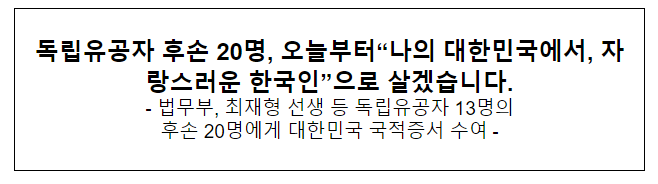 독립유공자 후손 20명, 오늘부터“나의 대한민국에서, 자랑스러운 한국인”으로 살겠습니다.

- 법무부, 최재형 선생 등 독립유공자 13명의 후손 20명에게 대한민국 국적증서 수여 -